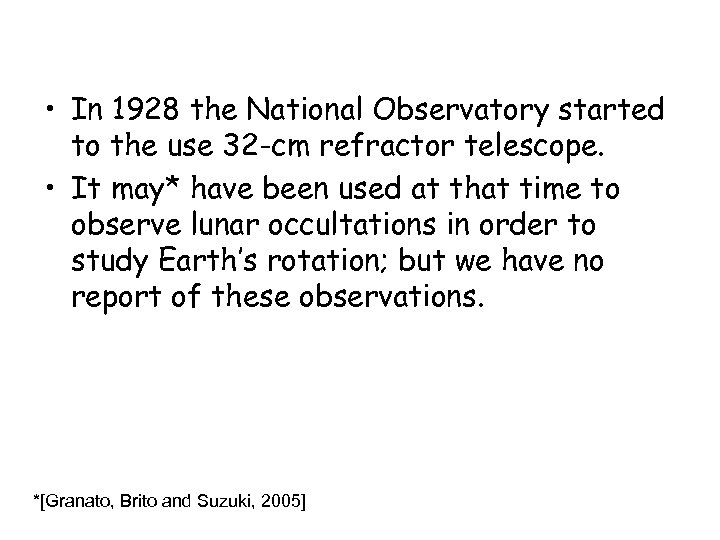 • In 1928 the National Observatory started to the use 32-cm refractor telescope.

• It may* have been used at that time to observe lunar occultations in order to study Earth's rotation; but we have no report of these observations.

*[Granato, Brito and Suzuki, 2005]